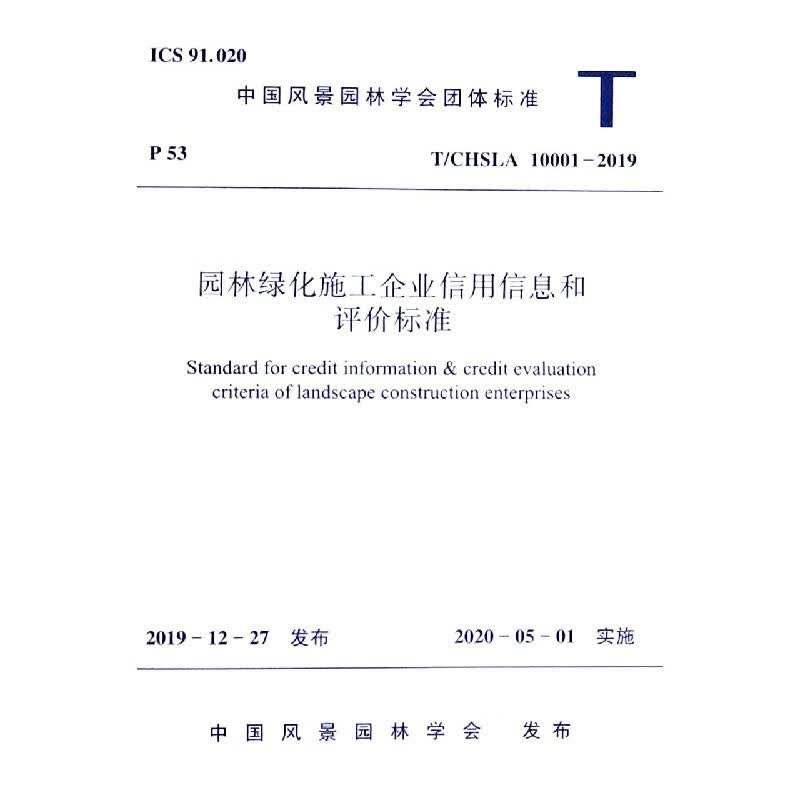 ICS 91.020

中国风景园林学会团体标准

T

P 53

T/CHSLA 10001-2019

园林绿化施工企业信用信息和评价标准

Standard for credit information & credit evaluation criteria of landscape construction enterprises

2019-12-27 发布

2020-05-01 实施

中国风景园林学会 发布